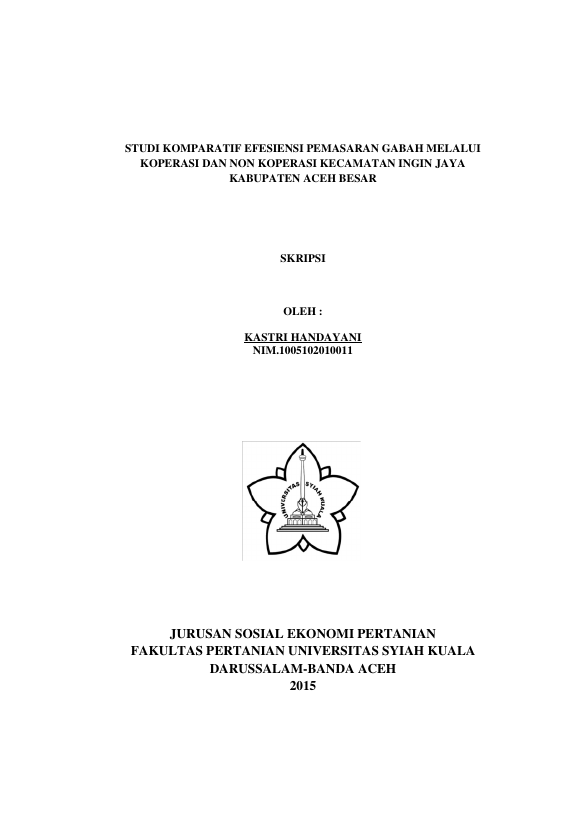 STUDI KOMPARATIF EFESIENSI PEMASARAN GABAH MELALUI KOPERASI DAN NON KOPERASI KECAMATAN INGIN JAYA KABUPATEN ACEH BESAR

SKRIPSI

OLEH :

KASTRI HANDAYANI
NIM.1005102010011

UNIVERSITAS SYIAH KUALA

JURUSAN SOSIAL EKONOMI PERTANIAN
FAKULTAS PERTANIAN UNIVERSITAS SYIAH KUALA
DARUSSALAM-BANDA ACEH
2015